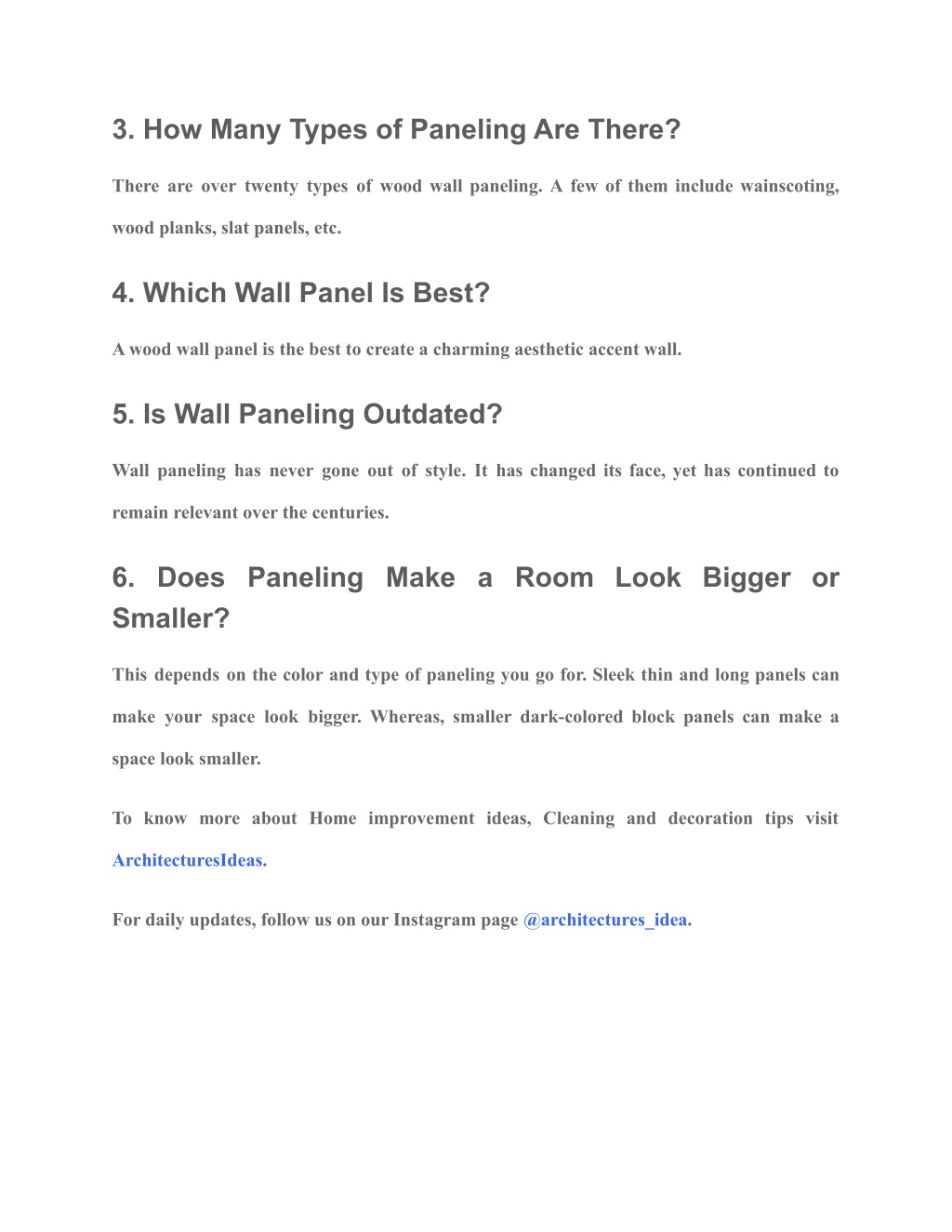 3. How Many Types of Paneling Are There?

There are over twenty types of wood wall paneling. A few of them include wainscoting, wood planks, slat panels, etc.

4. Which Wall Panel Is Best?

A wood wall panel is the best to create a charming aesthetic accent wall.

5. Is Wall Paneling Outdated?

Wall paneling has never gone out of style. It has changed its face, yet has continued to remain relevant over the centuries.

6. Does Paneling Make a Room Look Bigger or Smaller?

This depends on the color and type of paneling you go for. Sleek thin and long panels can make your space look bigger. Whereas, smaller dark-colored block panels can make a space look smaller.

To know more about Home improvement ideas, Cleaning and decoration tips visit ArchitecturesIdeas.

For daily updates, follow us on our Instagram page @architectures_idea.